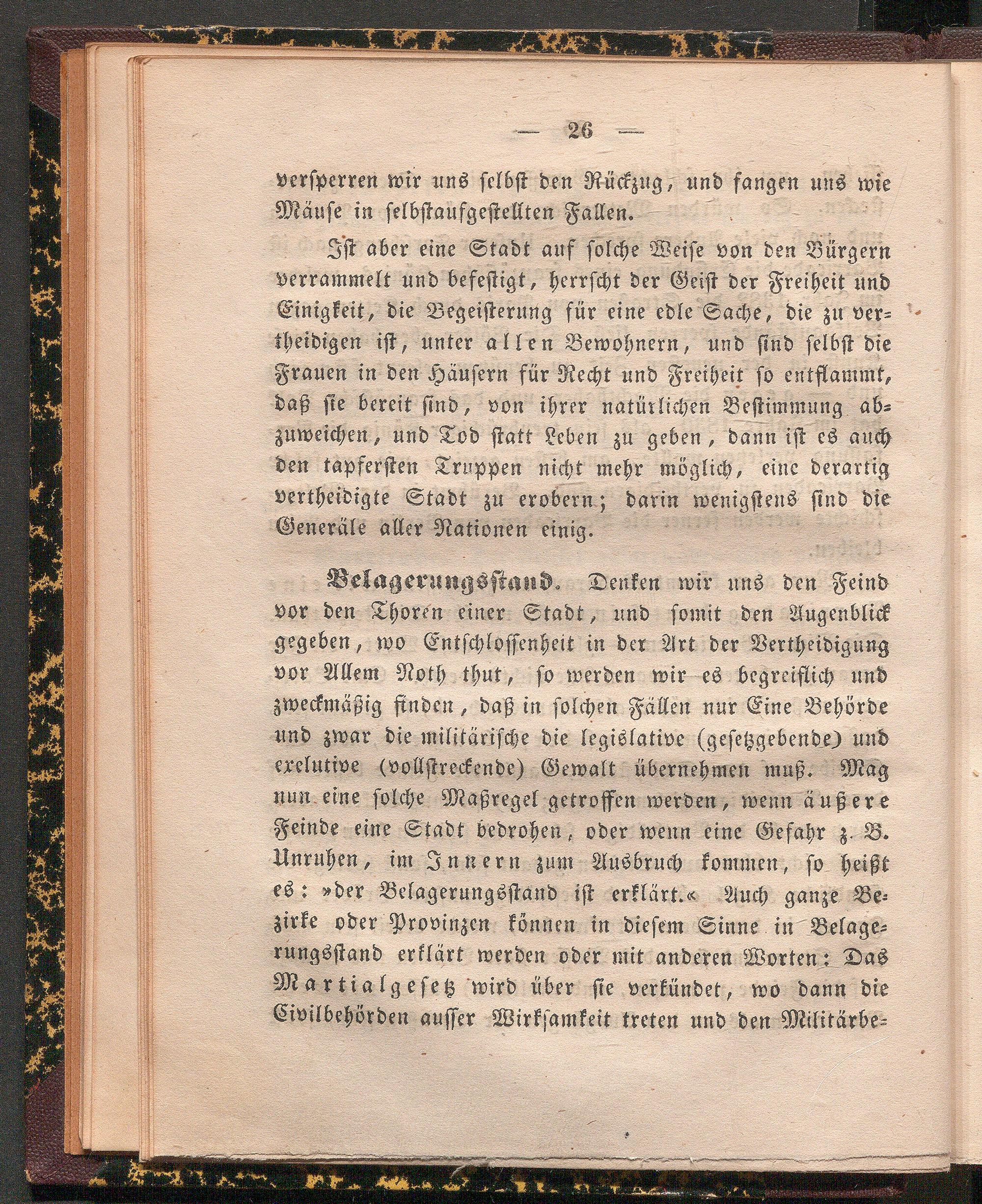 — 26 —

versperren wir uns selbst den Rückzug, und fangen uns wie Mäuse in selbstaufgestellten Fallen.

Ist aber eine Stadt auf solche Weise von den Bürgern verrammelt und befestigt, herrscht der Geist der Freiheit und Einigkeit, die Begeisterung für eine edle Sache, die zu vertheidigen ist, unter allen Bewohnern, und sind selbst die Frauen in den Häusern für Recht und Freiheit so entflammt, daß sie bereit sind, von ihrer natürlichen Bestimmung abzuweichen, und Tod statt Leben zu geben, dann ist es auch den tapfersten Truppen nicht mehr möglich, eine derartig vertheidigte Stadt zu erobern; darin wenigstens sind die Generäle aller Nationen einig.

Belagerungsstand. Denken wir uns den Feind vor den Thoren einer Stadt, und somit den Augenblick gegeben, wo Entschlossenheit in der Art der Vertheidigung vor Allem Noth thut, so werden wir es begreiflich und zweckmäßig finden, daß in solchen Fällen nur Eine Behörde und zwar die militärische die legislative (gesetzgebende) und exekutive (vollstreckende) Gewalt übernehmen muß. Mag nun eine solche Maßregel getroffen werden, wenn äußere Feinde eine Stadt bedrohen, oder wenn eine Gefahr z. B. Unruhen, im Innern zum Ausbruch kommen, so heißt es: »der Belagerungsstand ist erklärt.« Auch ganze Bezirke oder Provinzen können in diesem Sinne in Belagerungsstand erklärt werden oder mit anderen Worten: Das Martialgesetz wird über sie verkündet, wo dann die Civilbehörden ausser Wirksamkeit treten und den Militärbe-